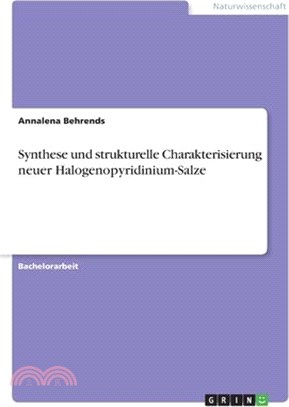 Naturwissenschaft

Annalena Behrends

Synthese und strukturelle Charakterisierung neuer Halogenopyridinium-Salze

Bachelorarbeit

GRIN